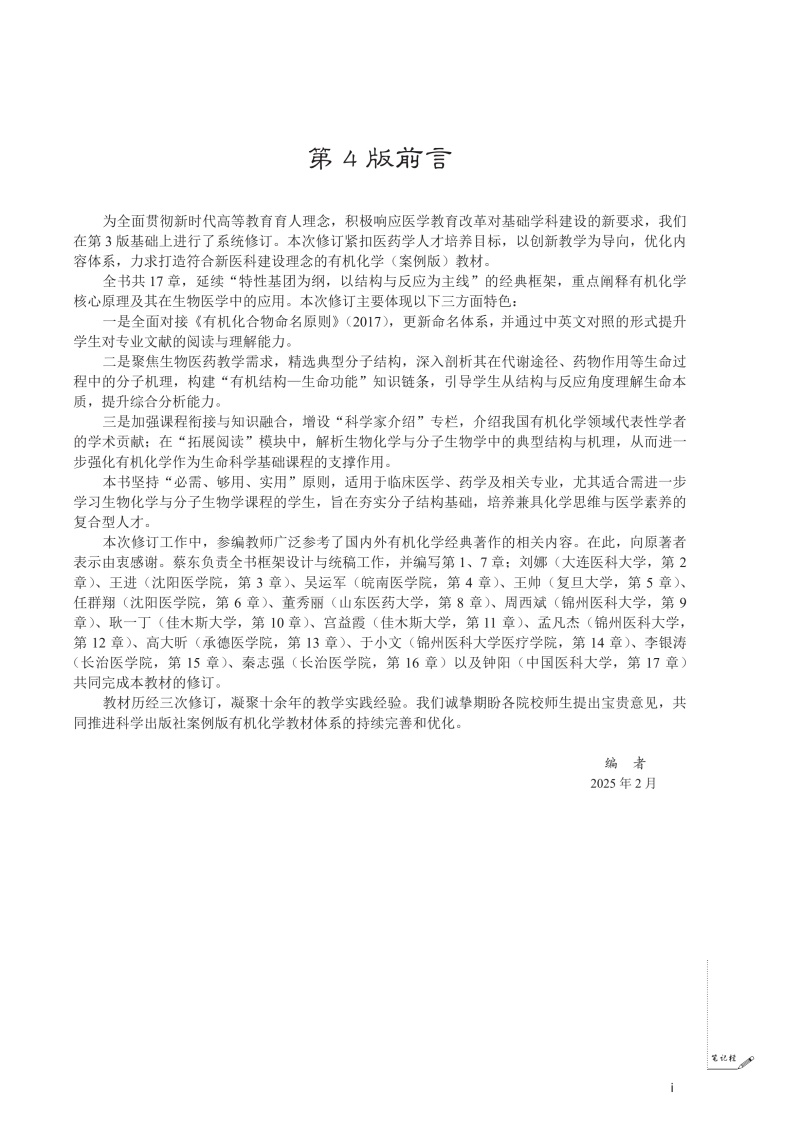 第 4 版前言

为全面贯彻新时代高等教育育人理念，积极响应医学教育改革对基础学科建设的新要求，我们在第 3 版基础上进行了系统修订。本次修订紧扣医药学人才培养目标，以创新教学为导向，优化内容体系，力求打造符合新医科建设理念的有机化学（案例版）教材。

全书共 17 章，延续“特性基团为纲，以结构与反应为主线”的经典框架，重点阐释有机化学核心原理及其在生物医学中的应用。本次修订主要体现以下三方面特色：

一是全面对接《有机化合物命名原则》（2017），更新命名体系，并通过中英文对照的形式提升学生对专业文献的阅读与理解能力。

二是聚焦生物医药教学需求，精选典型分子结构，深入剖析其在代谢途径、药物作用等生命过程中的分子机理，构建“有机结构—生命功能”知识链条，引导学生从结构与反应角度理解生命本质，提升综合分析能力。

三是加强课程衔接与知识融合，增设“科学家介绍”专栏，介绍我国有机化学领域代表性学者的学术贡献；在“拓展阅读”模块中，解析生物化学与分子生物学中的典型结构与机理，从而进一步强化有机化学作为生命科学基础课程的支撑作用。

本书坚持“必需、够用、实用”原则，适用于临床医学、药学及相关专业，尤其适合需进一步学习生物化学与分子生物学课程的学生，旨在夯实分子结构基础，培养兼具化学思维与医学素养的复合型人才。

本次修订工作中，参编教师广泛参考了国内外有机化学经典著作的相关内容。在此，向原著者表示由衷感谢。蔡东负责全书框架设计与统稿工作，并编写第 1、7 章；刘娜（大连医科大学，第 2 章）、王进（沈阳医学院，第 3 章）、吴运军（皖南医学院，第 4 章）、王帅（复旦大学，第 5 章）、任群翔（沈阳医学院，第 6 章）、董秀丽（山东医药大学，第 8 章）、周西斌（锦州医科大学，第 9 章）、耿一丁（佳木斯大学，第 10 章）、宫益霞（佳木斯大学，第 11 章）、孟凡杰（锦州医科大学，第 12 章）、高大昕（承德医学院，第 13 章）、于小文（锦州医科大学医疗学院，第 14 章）、李银涛（长治医学院，第 15 章）、秦志强（长治医学院，第 16 章）以及钟阳（中国医科大学，第 17 章）共同完成本教材的修订。

教材历经三次修订，凝聚十余年的教学实践经验。我们诚挚期盼各院校师生提出宝贵意见，共同推进科学出版社案例版有机化学教材体系的持续完善和优化。

编 者
2025 年 2 月

笔记栏

i